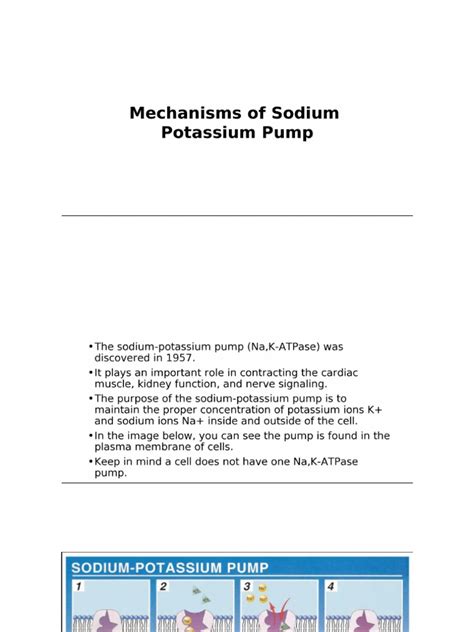 Mechanisms of Sodium Potassium Pump

• The sodium-potassium pump (Na,K-ATPase) was discovered in 1957.
• It plays an important role in contracting the cardiac muscle, kidney function, and nerve signaling.
• The purpose of the sodium-potassium pump is to maintain the proper concentration of potassium ions K+ and sodium ions Na+ inside and outside of the cell.
• In the image below, you can see the pump is found in the plasma membrane of cells.
• Keep in mind a cell does not have one Na,K-ATPase pump.

SODIUM-POTASSIUM PUMP
1
2
3
4